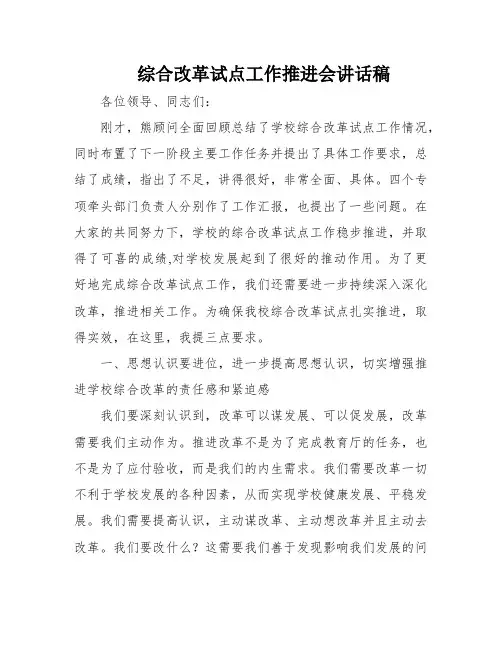 综合改革试点工作推进会讲话稿

各位领导、同志们：

刚才，熊顾问全面回顾总结了学校综合改革试点工作情况，同时布置了下一阶段主要工作任务并提出了具体工作要求，总结了成绩，指出了不足，讲得很好，非常全面、具体。四个专项牵头部门负责人分别作了工作汇报，也提出了一些问题。在大家的共同努力下，学校的综合改革试点工作稳步推进，并取得了可喜的成绩,对学校发展起到了很好的推动作用。为了更好地完成综合改革试点工作，我们还需要进一步持续深入深化改革，推进相关工作。为确保我校综合改革试点扎实推进，取得实效，在这里，我提三点要求。

一、思想认识要进位，进一步提高思想认识，切实增强推进学校综合改革的责任感和紧迫感

我们要深刻认识到，改革可以谋发展、可以促发展，改革需要我们主动作为。推进改革不是为了完成教育厅的任务，也不是为了应付验收，而是我们的内生需求。我们需要改革一切不利于学校发展的各种因素，从而实现学校健康发展、平稳发展。我们需要提高认识，主动谋改革、主动想改革并且主动去改革。我们要改什么？这需要我们善于发现影响我们发展的问